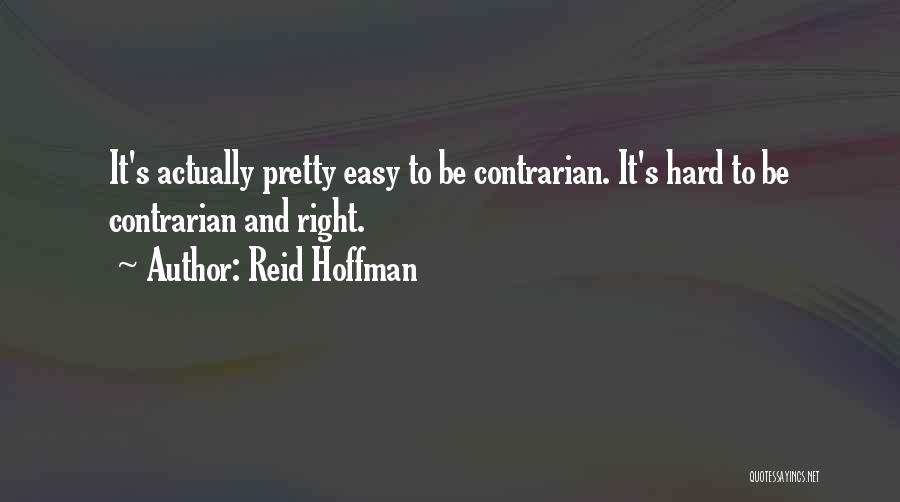 It's actually pretty easy to be contrarian. It's hard to be contrarian and right.

~ Author: Reid Hoffman

QUOTESSAYINGS.NET